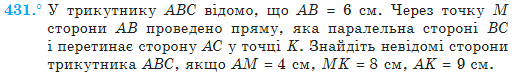 431.° У трикутнику $ABC$ відомо, що $AB = 6$ см. Через точку $M$ сторони $AB$ проведено пряму, яка паралельна стороні $BC$ і перетинає сторону $AC$ у точці $K$. Знайдіть невідомі сторони трикутника $ABC$, якщо $AM = 4$ см, $MK = 8$ см, $AK = 9$ см.